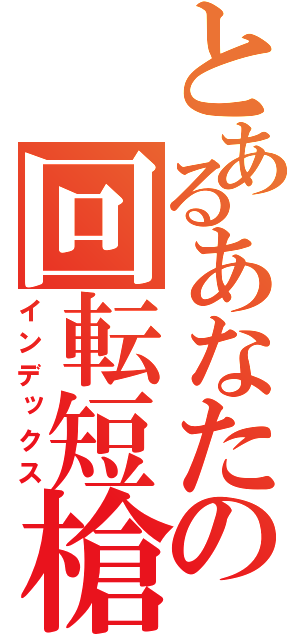 とあるあなたの回転短槍

インデックス